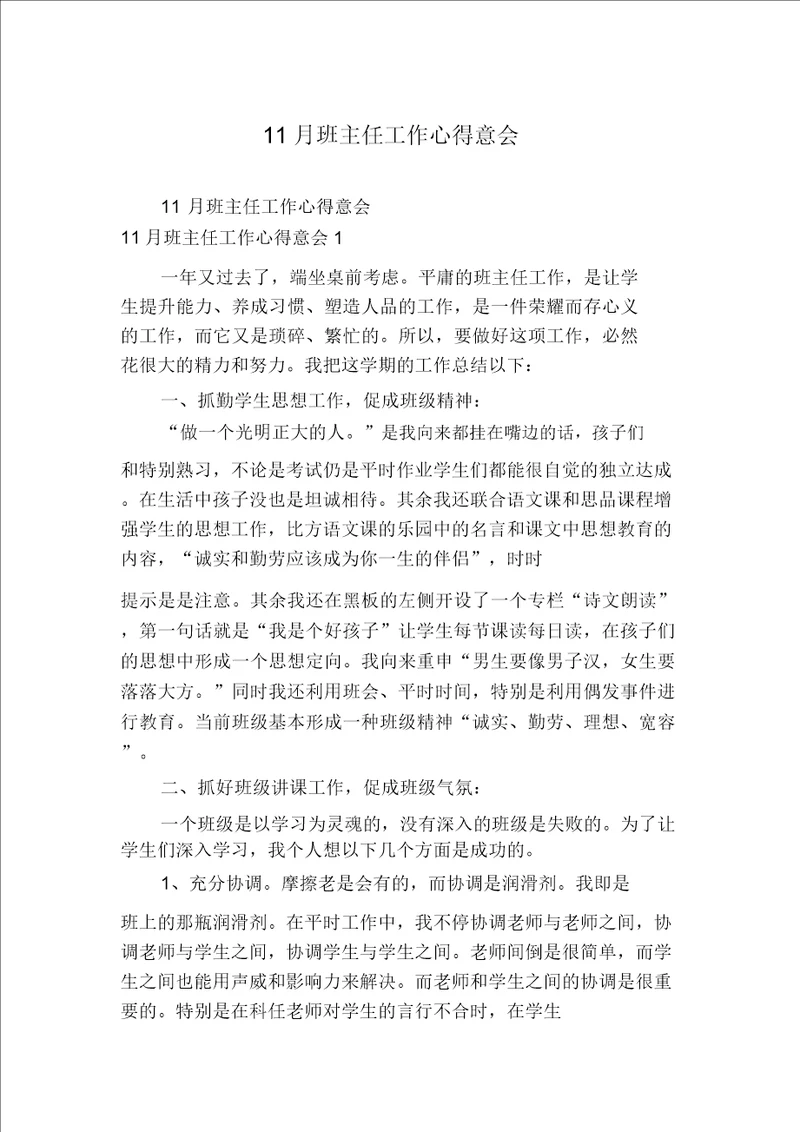 11 月班主任工作心得意会

11 月班主任工作心得意会

11 月班主任工作心得意会 1

一年又过去了，端坐桌前考虑。平庸的班主任工作，是让学生提升能力、养成习惯、塑造人品的工作，是一件荣耀而存心义的工作，而它又是琐碎、繁忙的。所以，要做好这项工作，必然花很大的精力和努力。我把这学期的工作总结以下：

一、抓勤学生思想工作，促成班级精神：

“做一个光明正大的人。”是我向来都挂在嘴边的话，孩子们和特别熟习，不论是考试仍是平时作业学生们都能很自觉的独立达成。在生活中孩子没也是坦诚相待。其余我还联合语文课和思品课程增强学生的思想工作，比方语文课的乐园中的名言和课文中思想教育的内容，“诚实和勤劳应该成为你一生的伴侣”，时时

提示是是注意。其余我还在黑板的左侧开设了一个专栏“诗文朗读”，第一句话就是“我是个好孩子”让学生每节课读每日读，在孩子们的思想中形成一个思想定向。我向来重申“男生要像男子汉，女生要落落大方。”同时我还利用班会、平时时间，特别是利用偶发事件进行教育。当前班级基本形成一种班级精神“诚实、勤劳、理想、宽容”。

二、抓好班级讲课工作，促成班级气氛：

一个班级是以学习为灵魂的，没有深入的班级是失败的。为了让学生们深入学习，我个人想以下几个方面是成功的。

1、充分协调。摩擦老是会有的，而协调是润滑剂。我即是

班上的那瓶润滑剂。在平时工作中，我不停协调老师与老师之间，协调老师与学生之间，协调学生与学生之间。老师间倒是很简单，而学生之间也能用声威和影响力来解决。而老师和学生之间的协调是很重要的。特别是在科任老师对学生的言行不合时，在学生